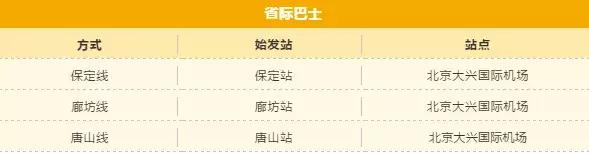 省际巴士

| 方式 | 始发站 | 站点 |
|---|---|---|
| 保定线 | 保定站 | 北京大兴国际机场 |
| 廊坊线 | 廊坊站 | 北京大兴国际机场 |
| 唐山线 | 唐山站 | 北京大兴国际机场 |